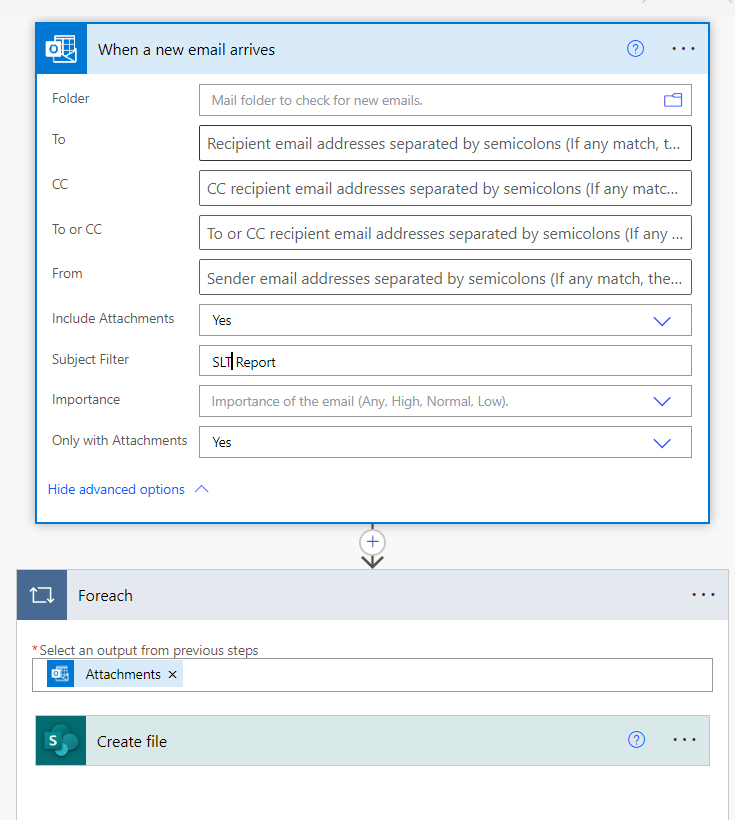 When a new email arrives

Folder
Mail folder to check for new emails.

To
Recipient email addresses separated by semicolons (If any match, t...

CC
CC recipient email addresses separated by semicolons (If any matc...

To or CC
To or CC recipient email addresses separated by semicolons (If any ...

From
Sender email addresses separated by semicolons (If any match, the...

Include Attachments
Yes

Subject Filter
SLT Report

Importance
Importance of the email (Any, High, Normal, Low).

Only with Attachments
Yes

Hide advanced options

Foreach

*Select an output from previous steps
Attachments ×

Create file